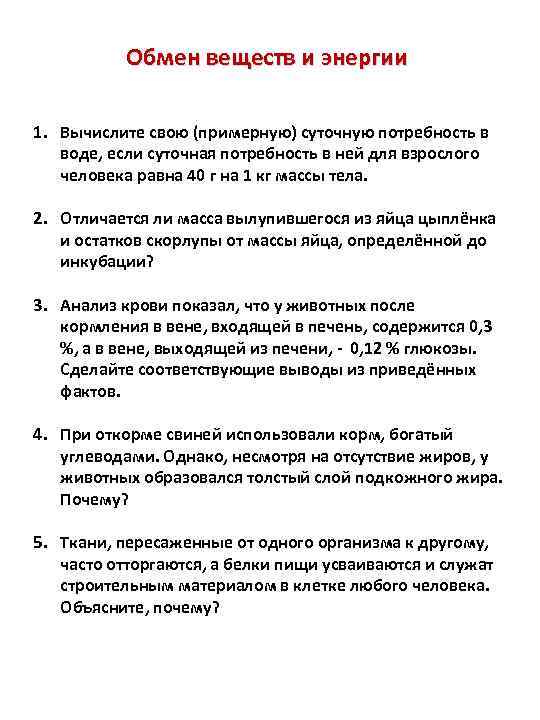 Обмен веществ и энергии

1. Вычислите свою (примерную) суточную потребность в воде, если суточная потребность в ней для взрослого человека равна 40 г на 1 кг массы тела.

2. Отличается ли масса вылупившегося из яйца цыплёнка и остатков скорлупы от массы яйца, определённой до инкубации?

3. Анализ крови показал, что у животных после кормления в вене, входящей в печень, содержится 0,3 %, а в вене, выходящей из печени, - 0,12 % глюкозы. Сделайте соответствующие выводы из приведённых фактов.

4. При откорме свиней использовали корм, богатый углеводами. Однако, несмотря на отсутствие жиров, у животных образовался толстый слой подкожного жира. Почему?

5. Ткани, пересаженные от одного организма к другому, часто отторгаются, а белки пищи усваиваются и служат строительным материалом в клетке любого человека. Объясните, почему?